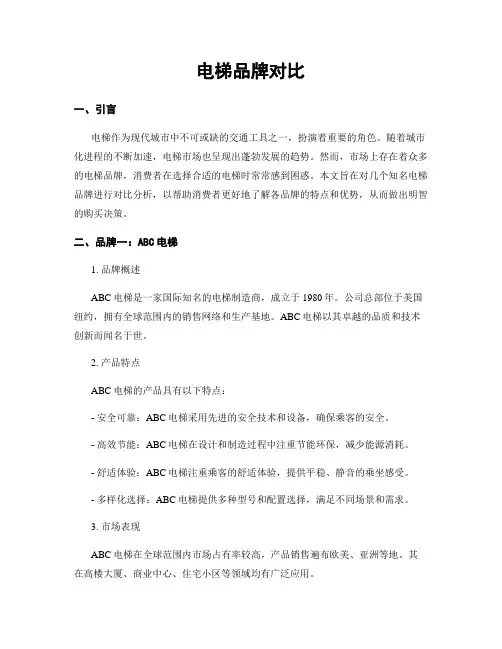 电梯品牌对比

一、引言

电梯作为现代城市中不可或缺的交通工具之一，扮演着重要的角色。随着城市化进程的不断加速，电梯市场也呈现出蓬勃发展的趋势。然而，市场上存在着众多的电梯品牌，消费者在选择合适的电梯时常常感到困惑。本文旨在对几个知名电梯品牌进行对比分析，以帮助消费者更好地了解各品牌的特点和优势，从而做出明智的购买决策。

二、品牌一：ABC 电梯

1. 品牌概述

ABC 电梯是一家国际知名的电梯制造商，成立于 1980 年。公司总部位于美国纽约，拥有全球范围内的销售网络和生产基地。ABC 电梯以其卓越的品质和技术创新而闻名于世。

2. 产品特点

ABC 电梯的产品具有以下特点：

- 安全可靠：ABC 电梯采用先进的安全技术和设备，确保乘客的安全。

- 高效节能：ABC 电梯在设计和制造过程中注重节能环保，减少能源消耗。

- 舒适体验：ABC 电梯注重乘客的舒适体验，提供平稳、静音的乘坐感受。

- 多样化选择：ABC 电梯提供多种型号和配置选择，满足不同场景和需求。

3. 市场表现

ABC 电梯在全球范围内市场占有率较高，产品销售遍布欧美、亚洲等地。其在高楼大厦、商业中心、住宅小区等领域均有广泛应用。